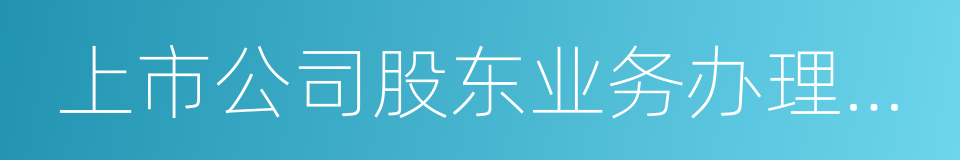 上市公司股东业务办理...